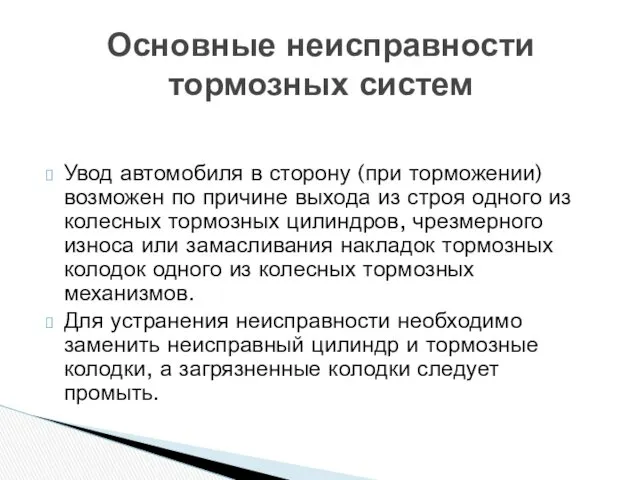 Основные неисправности тормозных систем

Увод автомобиля в сторону (при торможении) возможен по причине выхода из строя одного из колесных тормозных цилиндров, чрезмерного износа или замасливания накладок тормозных колодок одного из колесных тормозных механизмов.

Для устранения неисправности необходимо заменить неисправный цилиндр и тормозные колодки, а загрязненные колодки следует промыть.